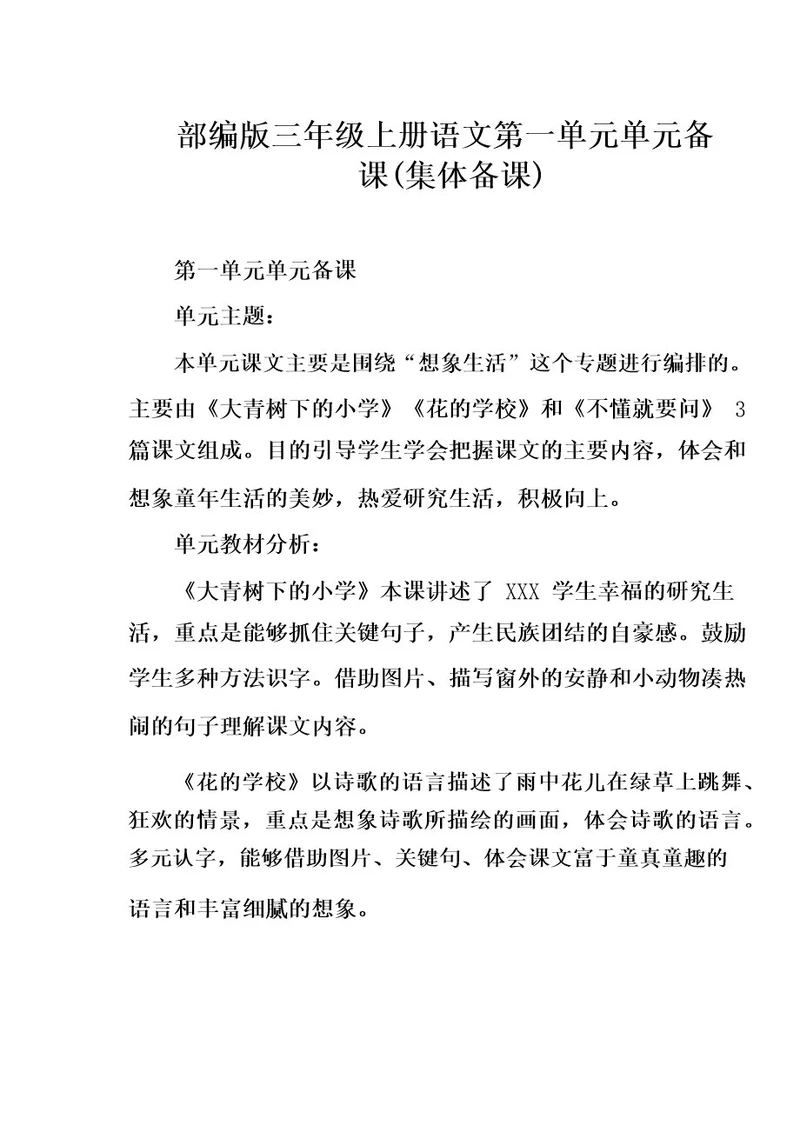 部编版三年级上册语文第一单元单元备课(集体备课)

第一单元单元备课

单元主题：

本单元课文主要是围绕“想象生活”这个专题进行编排的。主要由《大青树下的小学》《花的学校》和《不懂就要问》 3 篇课文组成。目的引导学生学会把握课文的主要内容，体会和想象童年生活的美妙，热爱研究生活，积极向上。

单元教材分析：

《大青树下的小学》本课讲述了 XXX 学生幸福的研究生活，重点是能够抓住关键句子，产生民族团结的自豪感。鼓励学生多种方法识字。借助图片、描写窗外的安静和小动物凑热闹的句子理解课文内容。

《花的学校》以诗歌的语言描述了雨中花儿在绿草上跳舞、狂欢的情景，重点是想象诗歌所描绘的画面，体会诗歌的语言。多元认字，能够借助图片、关键句、体会课文富于童真童趣的语言和丰富细腻的想象。